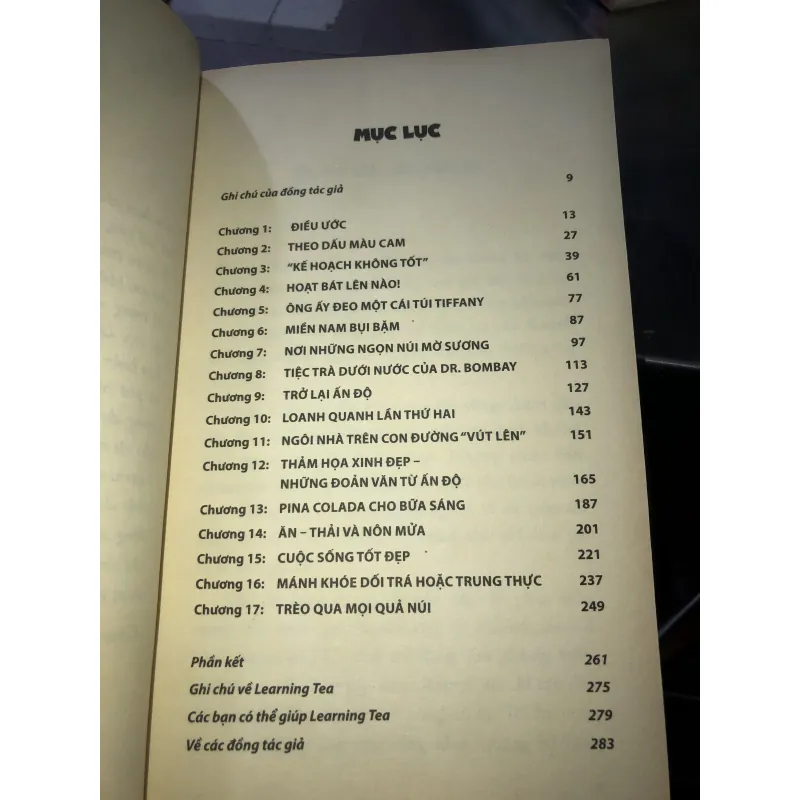 MỤC LỤC

Ghi chú của đồng tác giả 9

Chương 1: ĐIỀU ƯỚC 13
Chương 2: THEO DẤU MÀU CAM 27
Chương 3: "KẾ HOẠCH KHÔNG TỐT" 39
Chương 4: HOẠT BÁT LÊN NÀO! 61
Chương 5: ÔNG ẤY ĐEO MỘT CÁI TÚI TIFFANY 77
Chương 6: MIỀN NAM BỤI BẶM 87
Chương 7: NƠI NHỮNG NGỌN NÚI MỜ SƯƠNG 97
Chương 8: TIỆC TRÀ DƯỚI NƯỚC CỦA DR. BOMBAY 113
Chương 9: TRỞ LẠI ẤN ĐỘ 127
Chương 10: LOANH QUANH LẦN THỨ HAI 143
Chương 11: NGÔI NHÀ TRÊN CON ĐƯỜNG "VÚT LÊN" 151
Chương 12: THẢM HỌA XINH ĐẸP – NHỮNG ĐOẢN VĂN TỪ ẤN ĐỘ 165
Chương 13: PINA COLADA CHO BỮA SÁNG 187
Chương 14: ĂN – THẢI VÀ NÔN MỬA 201
Chương 15: CUỘC SỐNG TỐT ĐẸP 221
Chương 16: MÁNH KHÓE DỐI TRÁ HOẶC TRUNG THỰC 237
Chương 17: TRÈO QUA MỌI QUẢ NÚI 249

Phần kết 261
Ghi chú về Learning Tea 275
Các bạn có thể giúp Learning Tea 279
Về các đồng tác giả 283